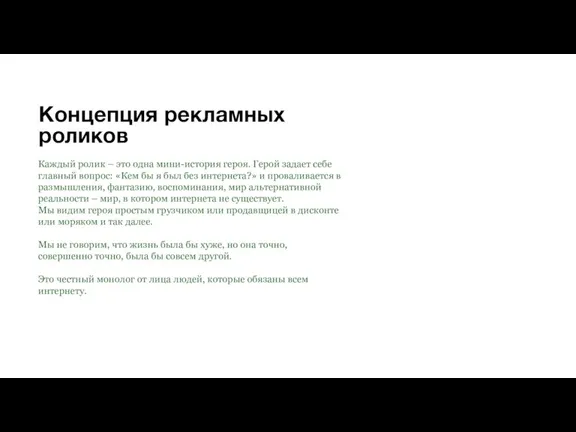 Концепция рекламных роликов

Каждый ролик – это одна мини-история героя. Герой задает себе главный вопрос: «Кем бы я был без интернета?» и проваливается в размышления, фантазию, воспоминания, мир альтернативной реальности – мир, в котором интернета не существует.
Мы видим героя простым грузчиком или продавщицей в дисконте или моряком и так далее.

Мы не говорим, что жизнь была бы хуже, но она точно, совершенно точно, была бы совсем другой.

Это честный монолог от лица людей, которые обязаны всем интернету.